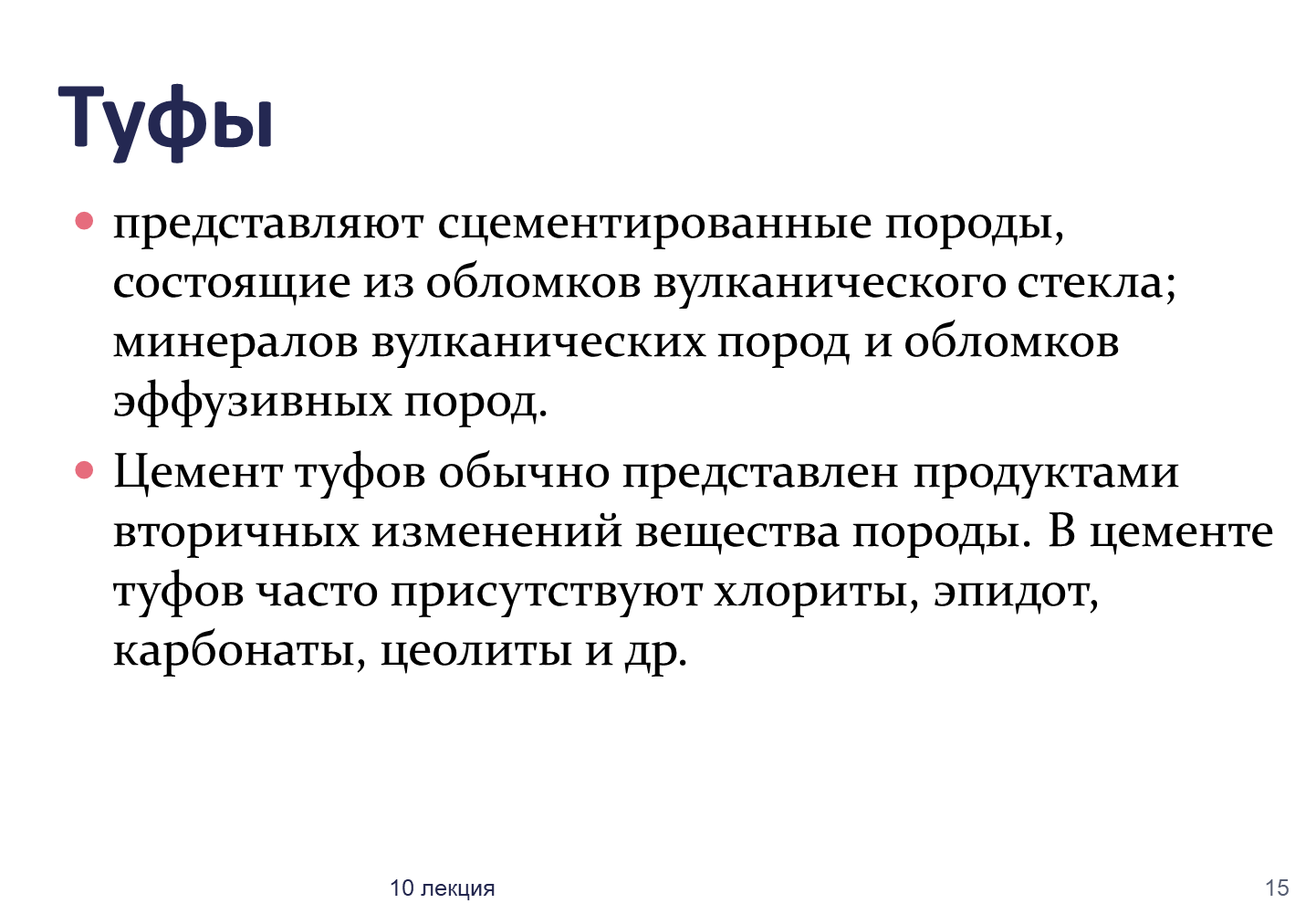 Туфы

• представляют сцементированные породы, состоящие из обломков вулканического стекла; минералов вулканических пород и обломков эффузивных пород.

• Цемент туфов обычно представлен продуктами вторичных изменений вещества породы. В цементе туфов часто присутствуют хлориты, эпидот, карбонаты, цеолиты и др.

10 лекция

15